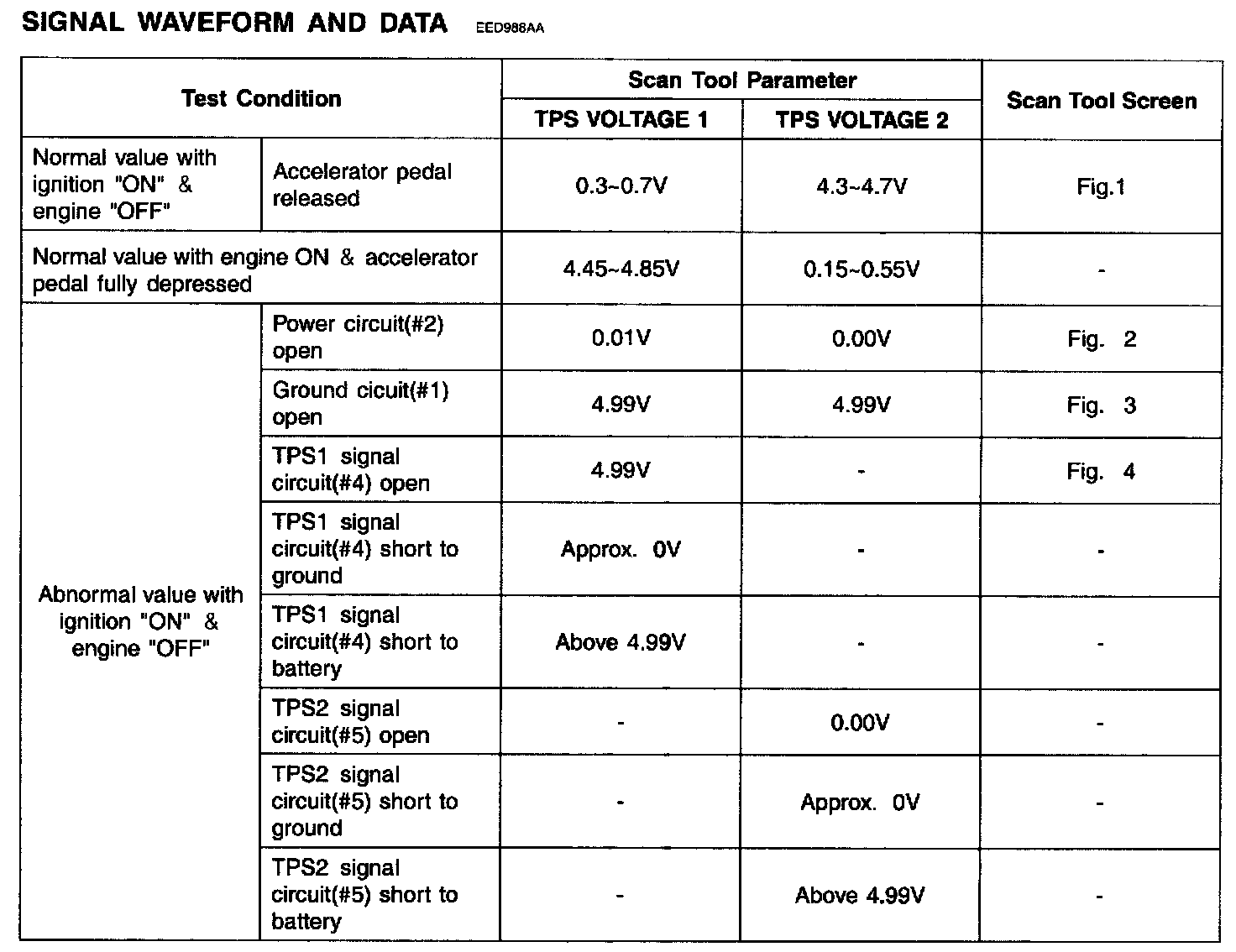 SIGNAL WAVEFORM AND DATA EED986AA

| Test Condition | | Scan Tool Parameter | | Scan Tool Screen |
|---|---|---|---|---|
| | | TPS VOLTAGE 1 | TPS VOLTAGE 2 | |
| Normal value with ignition "ON" & engine "OFF" | Accelerator pedal released | 0.3~0.7V | 4.3~4.7V | Fig.1 |
| Normal value with engine ON & accelerator pedal fully depressed | | 4.45~4.85V | 0.15~0.55V | - |
| Abnormal value with ignition "ON" & engine "OFF" | Power circuit(#2) open | 0.01V | 0.00V | Fig. 2 |
| | Ground cicuit(#1) open | 4.99V | 4.99V | Fig. 3 |
| | TPS1 signal circuit(#4) open | 4.99V | - | Fig. 4 |
| | TPS1 signal circuit(#4) short to ground | Approx. 0V | - | - |
| | TPS1 signal circuit(#4) short to battery | Above 4.99V | - | - |
| | TPS2 signal circuit(#5) open | - | 0.00V | - |
| | TPS2 signal circuit(#5) short to ground | - | Approx. 0V | - |
| | TPS2 signal circuit(#5) short to battery | - | Above 4.99V | - |